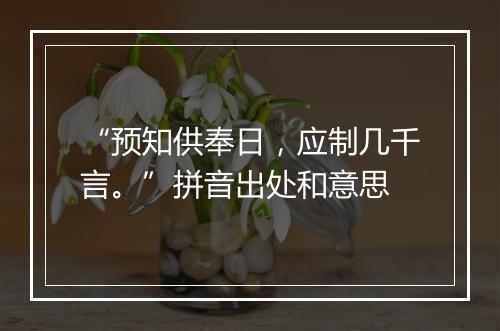 “预知供奉日，应制几千言。”拼音出处和意思